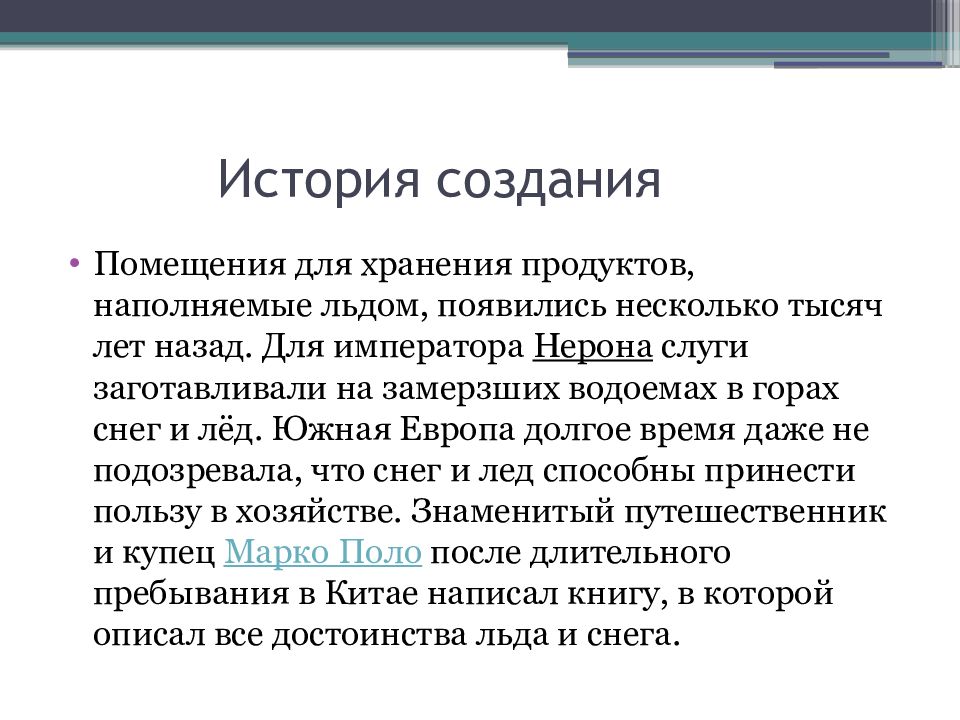 История создания

• Помещения для хранения продуктов, наполняемые льдом, появились несколько тысяч лет назад. Для императора Нерона слуги заготавливали на замерзших водоемах в горах снег и лёд. Южная Европа долгое время даже не подозревала, что снег и лед способны принести пользу в хозяйстве. Знаменитый путешественник и купец Марко Поло после длительного пребывания в Китае написал книгу, в которой описал все достоинства льда и снега.